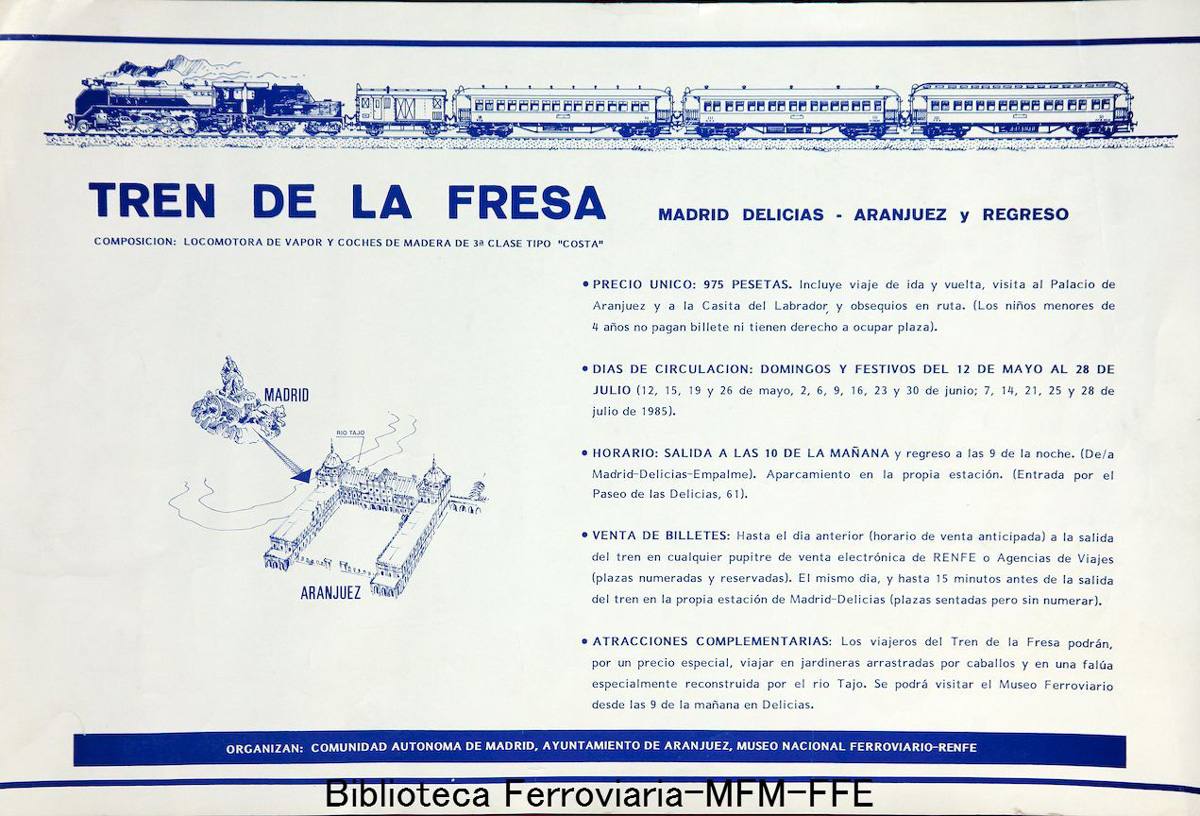 TREN DE LA FRESA

MADRID DELICIAS - ARANJUEZ y REGRESO

COMPOSICION: LOCOMOTORA DE VAPOR Y COCHES DE MADERA DE 3ª CLASE TIPO "COSTA"

MADRID

RIO TAJO

ARANJUEZ

• PRECIO UNICO: 975 PESETAS. Incluye viaje de ida y vuelta, visita al Palacio de Aranjuez y a la Casita del Labrador, y obsequios en ruta. (Los niños menores de 4 años no pagan billete ni tienen derecho a ocupar plaza).

• DIAS DE CIRCULACION: DOMINGOS Y FESTIVOS DEL 12 DE MAYO AL 28 DE JULIO (12, 15, 19 y 26 de mayo, 2, 6, 9, 16, 23 y 30 de junio; 7, 14, 21, 25 y 28 de julio de 1985).

• HORARIO: SALIDA A LAS 10 DE LA MAÑANA y regreso a las 9 de la noche. (De/a Madrid-Delicias-Empalme). Aparcamiento en la propia estación. (Entrada por el Paseo de las Delicias, 61).

• VENTA DE BILLETES: Hasta el dia anterior (horario de venta anticipada) a la salida del tren en cualquier pupitre de venta electrónica de RENFE o Agencias de Viajes (plazas numeradas y reservadas). El mismo dia, y hasta 15 minutos antes de la salida del tren en la propia estación de Madrid-Delicias (plazas sentadas pero sin numerar).

• ATRACCIONES COMPLEMENTARIAS: Los viajeros del Tren de la Fresa podrán, por un precio especial, viajar en jardineras arrastradas por caballos y en una falúa especialmente reconstruida por el rio Tajo. Se podrá visitar el Museo Ferroviario desde las 9 de la mañana en Delicias.

ORGANIZAN: COMUNIDAD AUTONOMA DE MADRID, AYUNTAMIENTO DE ARANJUEZ, MUSEO NACIONAL FERROVIARIO-RENFE

Biblioteca Ferroviaria-MFM-FFE